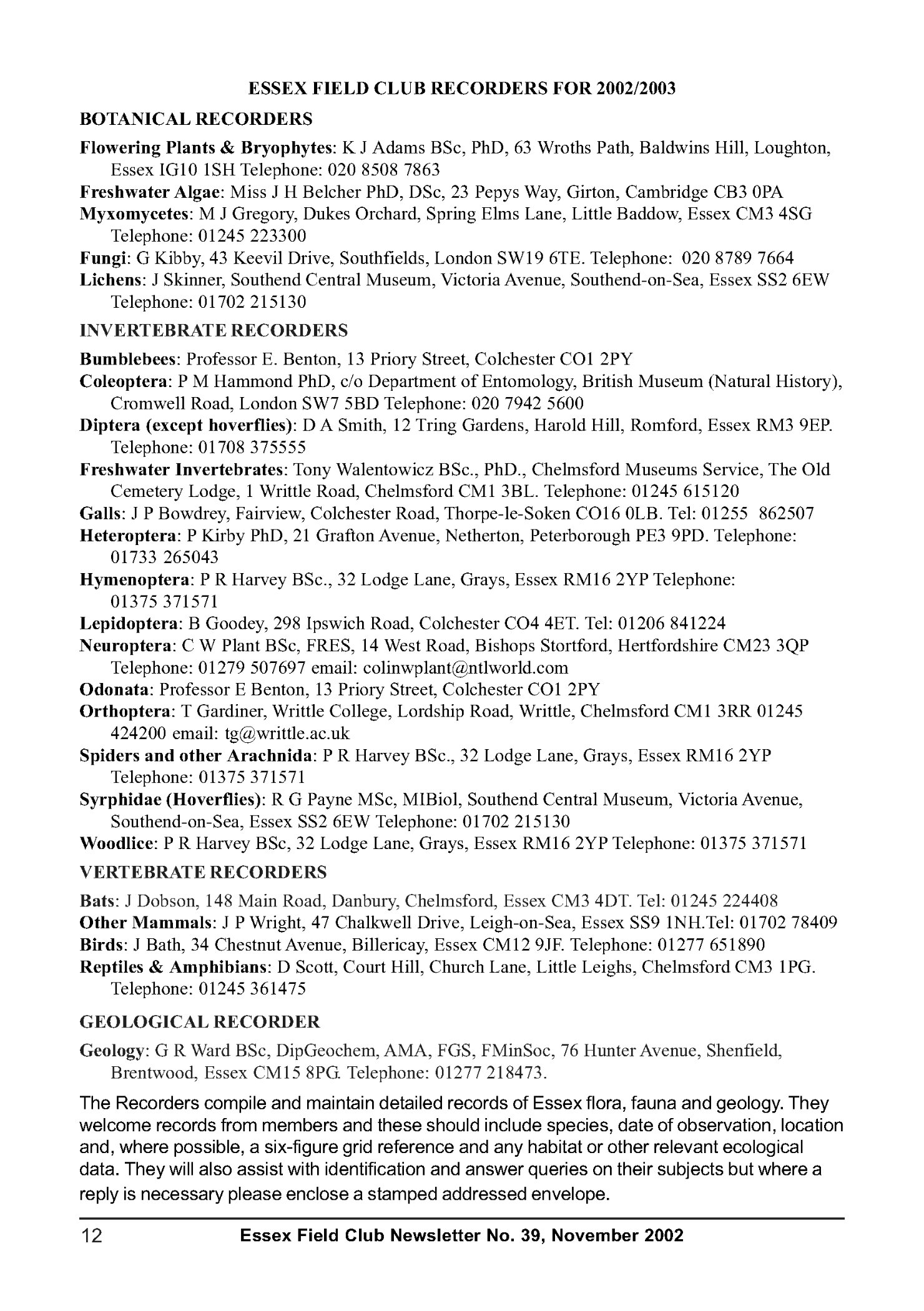 ESSEX FIELD CLUB RECORDERS FOR 2002/2003

BOTANICAL RECORDERS

Flowering Plants & Bryophytes: K J Adams BSc, PhD, 63 Wroths Path, Baldwins Hill, Loughton, Essex IG10 1SH Telephone: 020 8508 7863

Freshwater Algae: Miss J H Belcher PhD, DSc, 23 Pepys Way, Girton, Cambridge CB3 0PA

Myxomycetes: M J Gregory, Dukes Orchard, Spring Elms Lane, Little Baddow, Essex CM3 4SG Telephone: 01245 223300

Fungi: G Kibby, 43 Keevil Drive, Southfields, London SW19 6TE. Telephone: 020 8789 7664

Lichens: J Skinner, Southend Central Museum, Victoria Avenue, Southend-on-Sea, Essex SS2 6EW Telephone: 01702 215130

INVERTEBRATE RECORDERS

Bumblebees: Professor E. Benton, 13 Priory Street, Colchester CO1 2PY

Coleoptera: P M Hammond PhD, c/o Department of Entomology, British Museum (Natural History), Cromwell Road, London SW7 5BD Telephone: 020 7942 5600

Diptera (except hoverflies): D A Smith, 12 Tring Gardens, Harold Hill, Romford, Essex RM3 9EP. Telephone: 01708 375555

Freshwater Invertebrates: Tony Walentowicz BSc., PhD., Chelmsford Museums Service, The Old Cemetery Lodge, 1 Writtle Road, Chelmsford CM1 3BL. Telephone: 01245 615120

Galls: J P Bowdrey, Fairview, Colchester Road, Thorpe-le-Soken CO16 0LB. Tel: 01255 862507

Heteroptera: P Kirby PhD, 21 Grafton Avenue, Netherton, Peterborough PE3 9PD. Telephone: 01733 265043

Hymenoptera: P R Harvey BSc., 32 Lodge Lane, Grays, Essex RM16 2YP Telephone: 01375 371571

Lepidoptera: B Goodey, 298 Ipswich Road, Colchester CO4 4ET. Tel: 01206 841224

Neuroptera: C W Plant BSc, FRES, 14 West Road, Bishops Stortford, Hertfordshire CM23 3QP Telephone: 01279 507697 email: colinwplant@ntlworld.com

Odonata: Professor E Benton, 13 Priory Street, Colchester CO1 2PY

Orthoptera: T Gardiner, Writtle College, Lordship Road, Writtle, Chelmsford CM1 3RR 01245 424200 email: tg@writtle.ac.uk

Spiders and other Arachnida: P R Harvey BSc., 32 Lodge Lane, Grays, Essex RM16 2YP Telephone: 01375 371571

Syrphidae (Hoverflies): R G Payne MSc, MIBiol, Southend Central Museum, Victoria Avenue, Southend-on-Sea, Essex SS2 6EW Telephone: 01702 215130

Woodlice: P R Harvey BSc, 32 Lodge Lane, Grays, Essex RM16 2YP Telephone: 01375 371571

VERTEBRATE RECORDERS

Bats: J Dobson, 148 Main Road, Danbury, Chelmsford, Essex CM3 4DT. Tel: 01245 224408

Other Mammals: J P Wright, 47 Chalkwell Drive, Leigh-on-Sea, Essex SS9 1NH.Tel: 01702 78409

Birds: J Bath, 34 Chestnut Avenue, Billericay, Essex CM12 9JF. Telephone: 01277 651890

Reptiles & Amphibians: D Scott, Court Hill, Church Lane, Little Leighs, Chelmsford CM3 1PG. Telephone: 01245 361475

GEOLOGICAL RECORDER

Geology: G R Ward BSc, DipGeochem, AMA, FGS, FMinSoc, 76 Hunter Avenue, Shenfield, Brentwood, Essex CM15 8PG. Telephone: 01277 218473.

The Recorders compile and maintain detailed records of Essex flora, fauna and geology. They welcome records from members and these should include species, date of observation, location and, where possible, a six-figure grid reference and any habitat or other relevant ecological data. They will also assist with identification and answer queries on their subjects but where a reply is necessary please enclose a stamped addressed envelope.

12 Essex Field Club Newsletter No. 39, November 2002